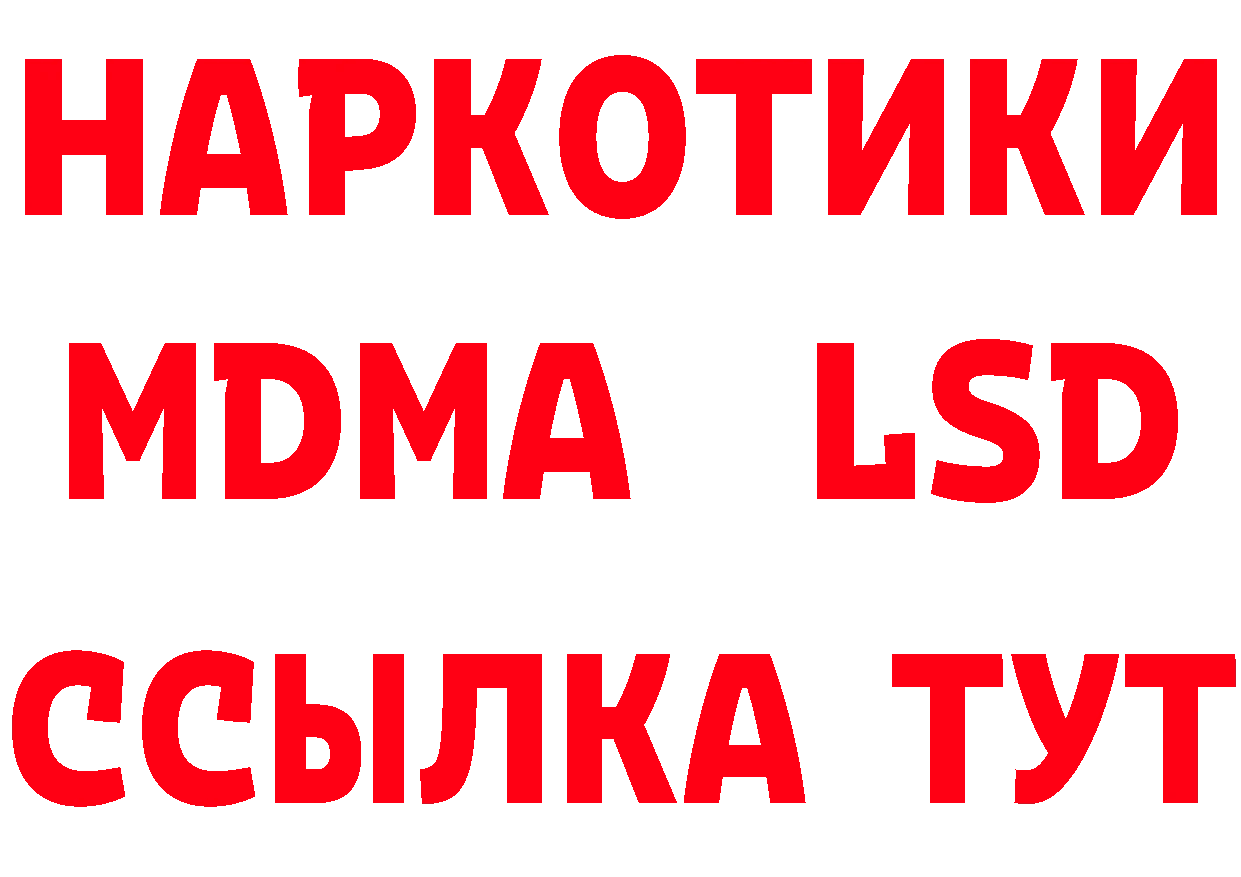 НАРКОТИКИ
MDMA LSD
ССЫЛКА ТУТ